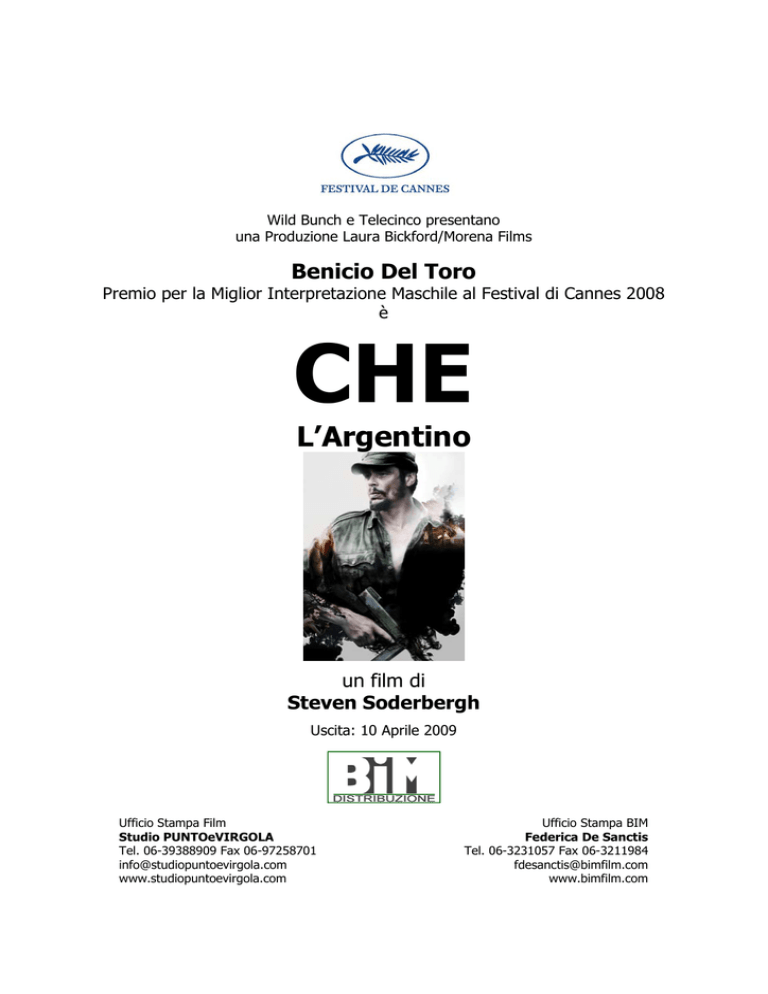 FESTIVAL DE CANNES

Wild Bunch e Telecinco presentano
una Produzione Laura Bickford/Morena Films

Benicio Del Toro
Premio per la Miglior Interpretazione Maschile al Festival di Cannes 2008
è

CHE
L'Argentino

un film di
Steven Soderbergh

Uscita: 10 Aprile 2009

BIM
DISTRIBUZIONE

Ufficio Stampa Film
Studio PUNTOeVIRGOLA
Tel. 06-39388909 Fax 06-97258701
info@studiopuntoevirgola.com
www.studiopuntoevirgola.com

Ufficio Stampa BIM
Federica De Sanctis
Tel. 06-3231057 Fax 06-3211984
fdesanctis@bimfilm.com
www.bimfilm.com